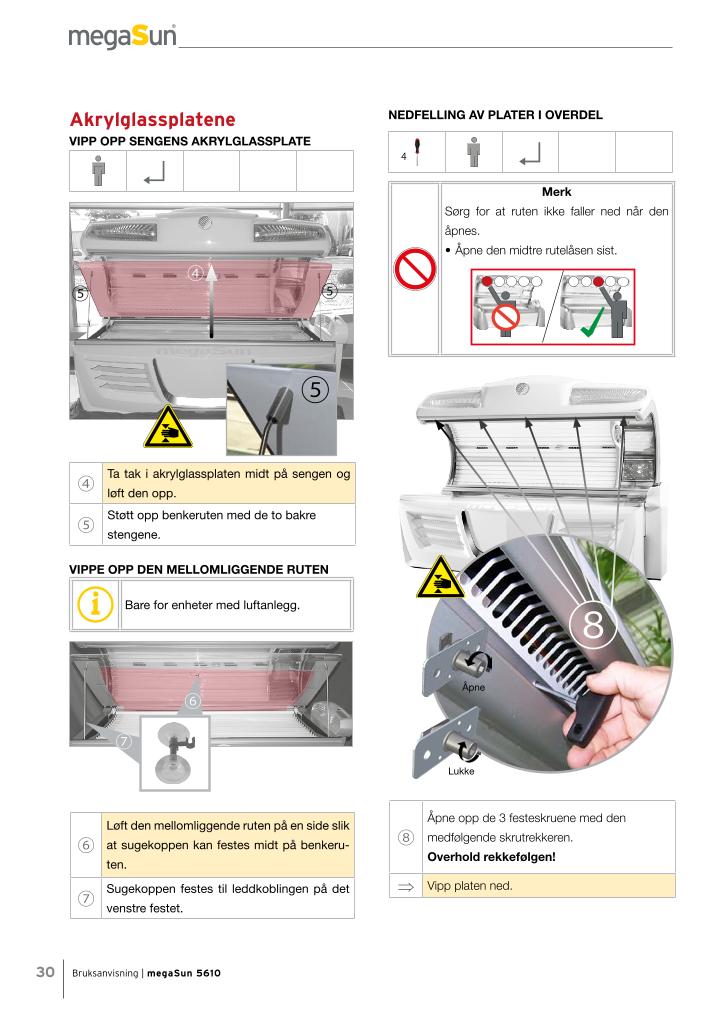 megaSun

Akrylglassplatene

VIPP OPP SENGENS AKRYLGLASSPLATE

④

⑤ ⑤

megaSun

⑤

| ④ | Ta tak i akrylglassplaten midt på sengen og løft den opp. |
|---|---|
| ⑤ | Støtt opp benkeruten med de to bakre stengene. |

VIPPE OPP DEN MELLOMLIGGENDE RUTEN

Bare for enheter med luftanlegg.

⑥

⑦

| ⑥ | Løft den mellomliggende ruten på en side slik at sugekoppen kan festes midt på benkeruten. |
|---|---|
| ⑦ | Sugekoppen festes til leddkoblingen på det venstre festet. |

NEDFELLING AV PLATER I OVERDEL

4

Merk

Sørg for at ruten ikke faller ned når den åpnes.

• Åpne den midtre rutelåsen sist.

8

Åpne

Lukke

| ⑧ | Åpne opp de 3 festeskruene med den medfølgende skrutrekkeren. Overhold rekkefølgen! |
|---|---|
| ⇒ | Vipp platen ned. |

30 Bruksanvisning | megaSun 5610